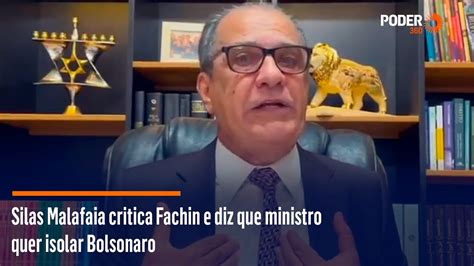 PODER 360

Silas Malafaia critica Fachin e diz que ministro quer isolar Bolsonaro